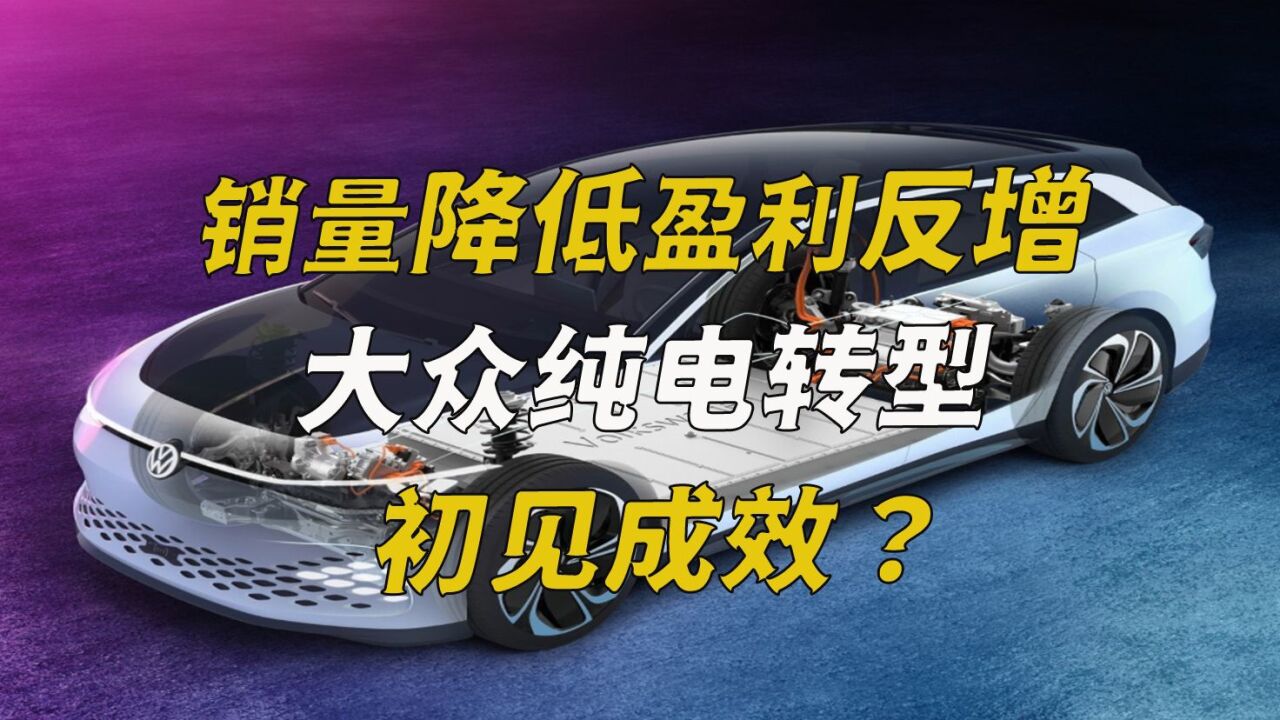 销量降低盈利反增
大众纯电转型
初见成效？